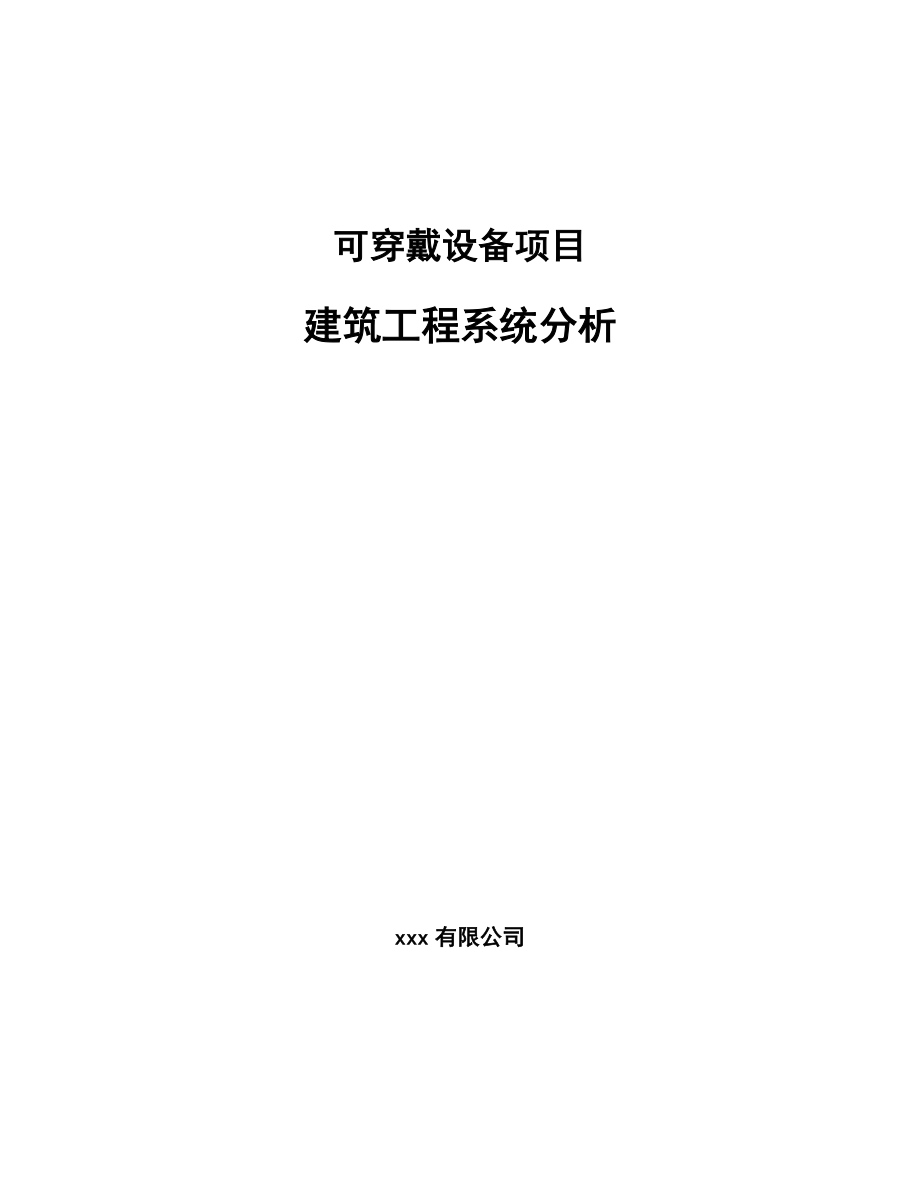 可穿戴设备项目

建筑工程系统分析

xxx 有限公司